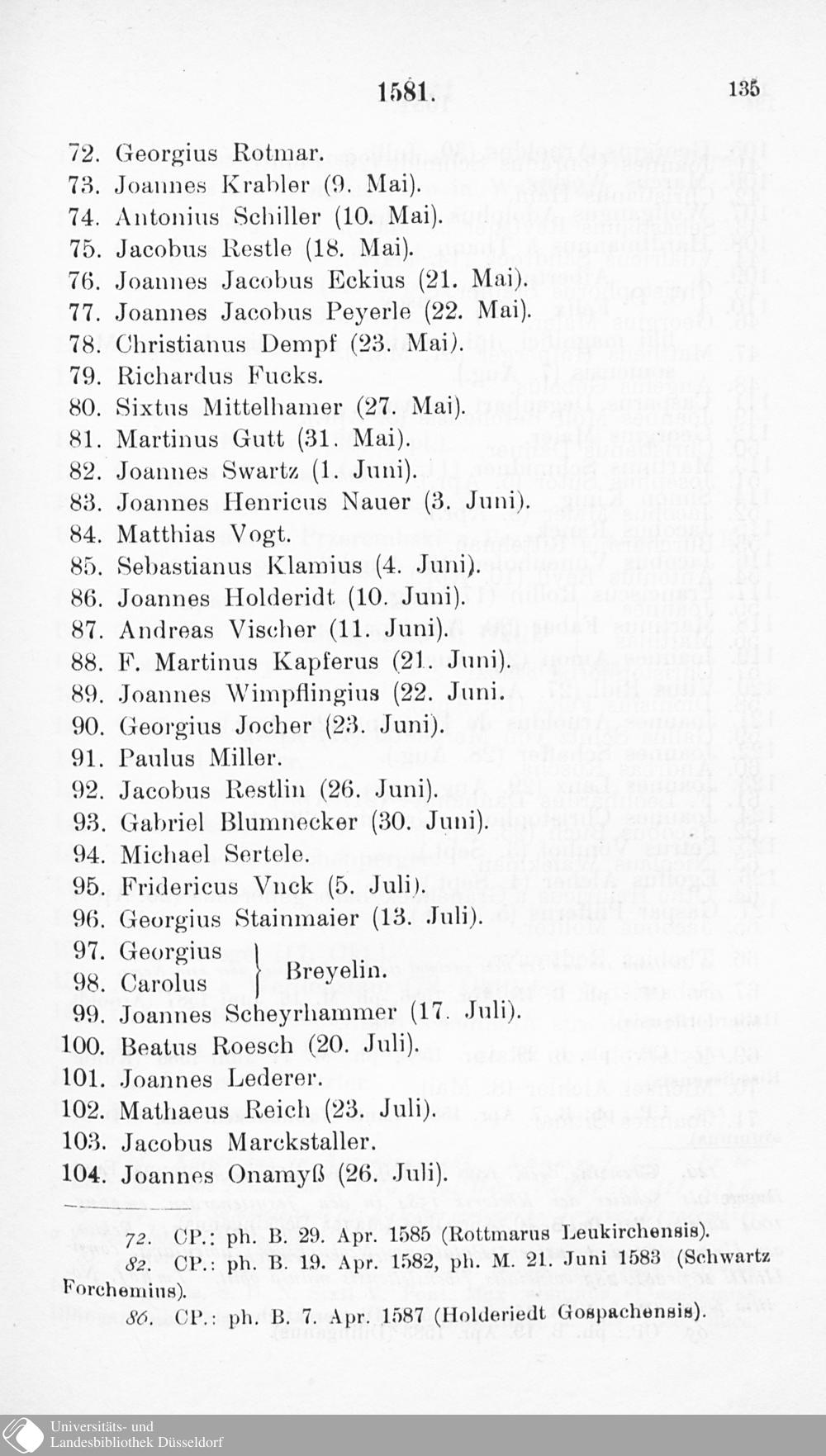 1581. 135

72. Georgius Rotmar.
73. Joannes Krabler (9. Mai).
74. Antonius Schiller (10. Mai).
75. Jacobus Restle (18. Mai).
76. Joannes Jacobus Eckius (21. Mai).
77. Joannes Jacobus Peyerle (22. Mai).
78. Christianus Dempf (23. Mai).
79. Richardus Fucks.
80. Sixtus Mittelhamer (27. Mai).
81. Martinus Gutt (31. Mai).
82. Joannes Swartz (1. Juni).
83. Joannes Henricus Nauer (3. Juni).
84. Matthias Vogt.
85. Sebastianus Klamius (4. Juni).
86. Joannes Holderidt (10. Juni).
87. Andreas Vischer (11. Juni).
88. F. Martinus Kapferus (21. Juni).
89. Joannes Wimpflingius (22. Juni.
90. Georgius Jocher (23. Juni).
91. Paulus Miller.
92. Jacobus Restlin (26. Juni).
93. Gabriel Blumnecker (30. Juni).
94. Michael Sertele.
95. Fridericus Vnck (5. Juli).
96. Georgius Stainmaier (13. Juli).
97. Georgius
98. Carolus
Breyelin.
99. Joannes Scheyrhammer (17. Juli).
100. Beatus Roesch (20. Juli).
101. Joannes Lederer.
102. Mathaeus Reich (23. Juli).
103. Jacobus Marckstaller.
104. Joannes Onamyß (26. Juli).

72. CP.: ph. B. 29. Apr. 1585 (Rottmarus Leukirchensis).

82. CP.: ph. B. 19. Apr. 1582, ph. M. 21. Juni 1583 (Schwartz Forchemius).

86. CP.: ph. B. 7. Apr. 1587 (Holderiedt Gospachensis).

Universitäts- und
Landesbibliothek Düsseldorf